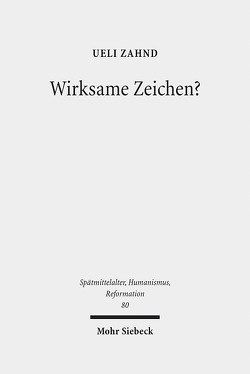 UELI ZAHND

Wirksame Zeichen?

Spätmittelalter, Humanismus, Reformation
80

Mohr Siebeck